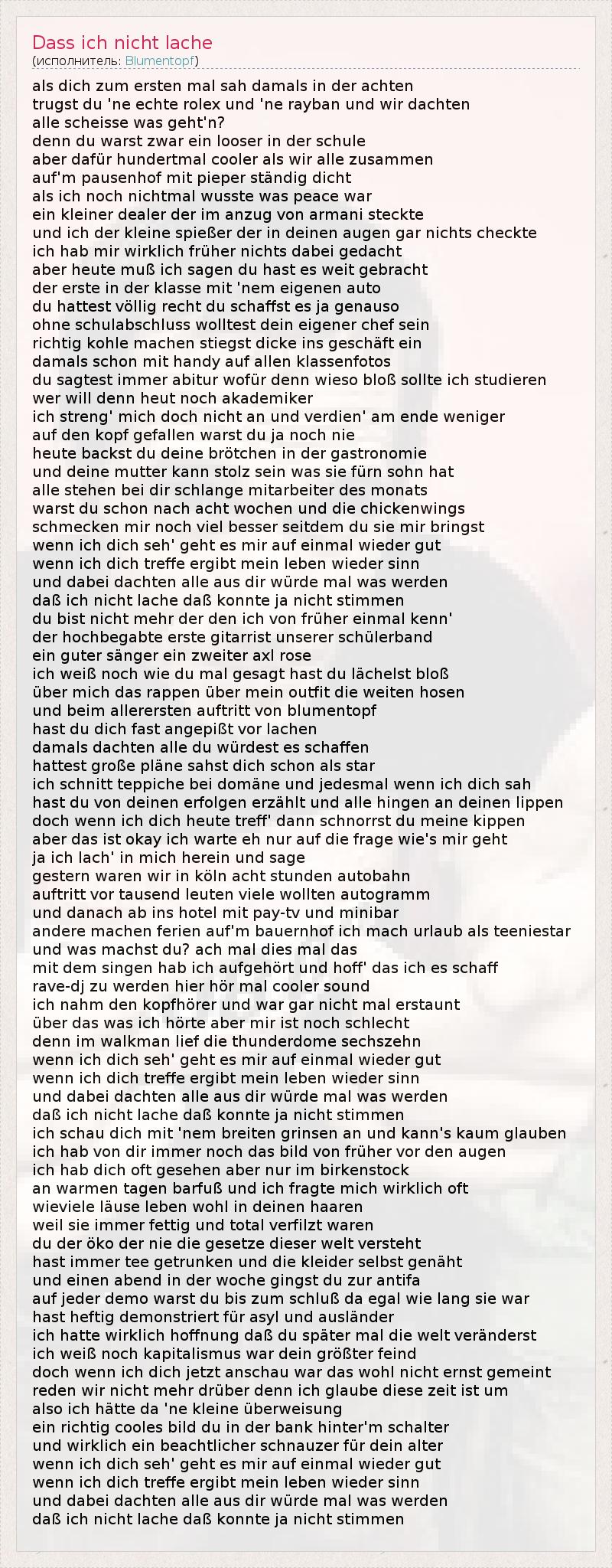 Dass ich nicht lache
(исполнитель: Blumentopf)

als dich zum ersten mal sah damals in der achten
trugst du 'ne echte rolex und 'ne rayban und wir dachten
alle scheisse was geht'n?
denn du warst zwar ein looser in der schule
aber dafür hundertmal cooler als wir alle zusammen
auf'm pausenhof mit pieper ständig dicht
als ich noch nichtmal wusste was peace war
ein kleiner dealer der im anzug von armani steckte
und ich der kleine spießer der in deinen augen gar nichts checkte
ich hab mir wirklich früher nichts dabei gedacht
aber heute muß ich sagen du hast es weit gebracht
der erste in der klasse mit 'nem eigenen auto
du hattest völlig recht du schaffst es ja genauso
ohne schulabschluss wolltest dein eigener chef sein
richtig kohle machen stiegst dicke ins geschäft ein
damals schon mit handy auf allen klassenfotos
du sagtest immer abitur wofür denn wieso bloß sollte ich studieren
wer will denn heut noch akademiker
ich streng' mich doch nicht an und verdien' am ende weniger
auf den kopf gefallen warst du ja noch nie
heute backst du deine brötchen in der gastronomie
und deine mutter kann stolz sein was sie fürn sohn hat
alle stehen bei dir schlange mitarbeiter des monats
warst du schon nach acht wochen und die chickenwings
schmecken mir noch viel besser seitdem du sie mir bringst
wenn ich dich seh' geht es mir auf einmal wieder gut
wenn ich dich treffe ergibt mein leben wieder sinn
und dabei dachten alle aus dir würde mal was werden
daß ich nicht lache daß konnte ja nicht stimmen
du bist nicht mehr der den ich von früher einmal kenn'
der hochbegabte erste gitarrist unserer schülerband
ein guter sänger ein zweiter axl rose
ich weiß noch wie du mal gesagt hast du lächelst bloß
über mich das rappen über mein outfit die weiten hosen
und beim allerersten auftritt von blumentopf
hast du dich fast angepißt vor lachen
damals dachten alle du würdest es schaffen
hattest große pläne sahst dich schon als star
ich schnitt teppiche bei domäne und jedesmal wenn ich dich sah
hast du von deinen erfolgen erzählt und alle hingen an deinen lippen
doch wenn ich dich heute treff' dann schnorrst du meine kippen
aber das ist okay ich warte eh nur auf die frage wie's mir geht
ja ich lach' in mich herein und sage
gestern waren wir in köln acht stunden autobahn
auftritt vor tausend leuten viele wollten autogramm
und danach ab ins hotel mit pay-tv und minibar
andere machen ferien auf'm bauernhof ich mach urlaub als teeniestar
und was machst du? ach mal dies mal das
mit dem singen hab ich aufgehört und hoff' das ich es schaff
rave-dj zu werden hier hör mal cooler sound
ich nahm den kopfhörer und war gar nicht mal erstaunt
über das was ich hörte aber mir ist noch schlecht
denn im walkman lief die thunderdome sechszehn
wenn ich dich seh' geht es mir auf einmal wieder gut
wenn ich dich treffe ergibt mein leben wieder sinn
und dabei dachten alle aus dir würde mal was werden
daß ich nicht lache daß konnte ja nicht stimmen
ich schau dich mit 'nem breiten grinsen an und kann's kaum glauben
ich hab von dir immer noch das bild von früher vor den augen
ich hab dich oft gesehen aber nur im birkenstock
an warmen tagen barfuß und ich fragte mich wirklich oft
wieviele läuse leben wohl in deinen haaren
weil sie immer fettig und total verfilzt waren
du der öko der nie die gesetze dieser welt versteht
hast immer tee getrunken und die kleider selbst genäht
und einen abend in der woche gingst du zur antifa
auf jeder demo warst du bis zum schluß da egal wie lang sie war
hast heftig demonstriert für asyl und ausländer
ich hatte wirklich hoffnung daß du später mal die welt veränderst
ich weiß noch kapitalismus war dein größter feind
doch wenn ich dich jetzt anschau war das wohl nicht ernst gemeint
reden wir nicht mehr drüber denn ich glaube diese zeit ist um
also ich hätte da 'ne kleine überweisung
ein richtig cooles bild du in der bank hinter'm schalter
und wirklich ein beachtlicher schnauzer für dein alter
wenn ich dich seh' geht es mir auf einmal wieder gut
wenn ich dich treffe ergibt mein leben wieder sinn
und dabei dachten alle aus dir würde mal was werden
daß ich nicht lache daß konnte ja nicht stimmen